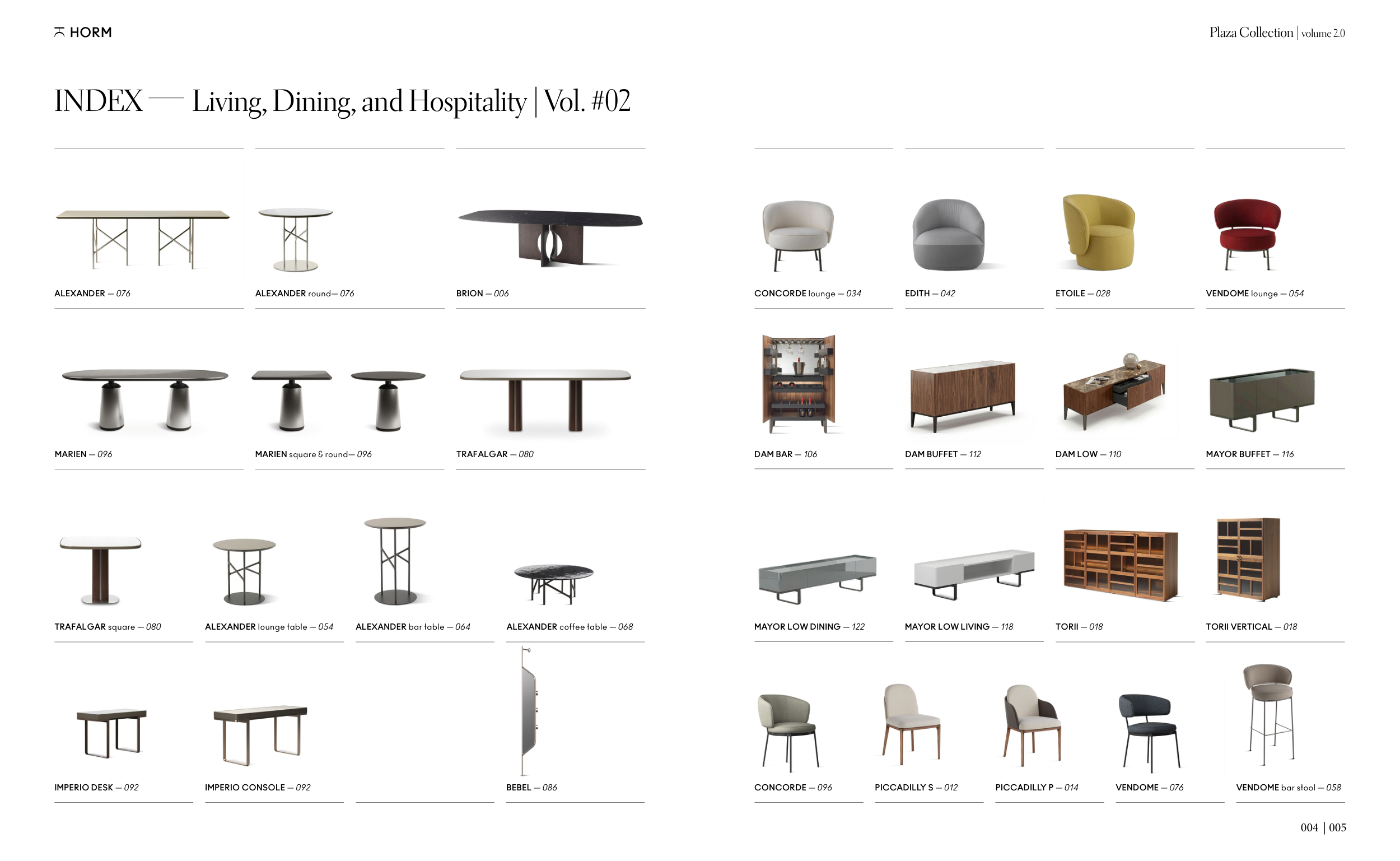 HORM

Plaza Collection | volume 2.0

INDEX — Living, Dining, and Hospitality | Vol. #02

ALEXANDER — 076

ALEXANDER round— 076

BRION — 006

MARIEN — 096

MARIEN square & round— 096

TRAFALGAR — 080

TRAFALGAR square — 080

ALEXANDER lounge table — 054

ALEXANDER bar table — 064

ALEXANDER coffee table — 068

IMPERIO DESK — 092

IMPERIO CONSOLE — 092

BEBEL — 086

CONCORDE lounge — 034

EDITH — 042

ETOILE — 028

VENDOME lounge — 054

DAM BAR — 106

DAM BUFFET — 112

DAM LOW — 110

MAYOR BUFFET — 116

MAYOR LOW DINING — 122

MAYOR LOW LIVING — 118

TORII — 018

TORII VERTICAL — 018

CONCORDE — 096

PICCADILLY S — 012

PICCADILLY P — 014

VENDOME — 076

VENDOME bar stool — 058

004 | 005